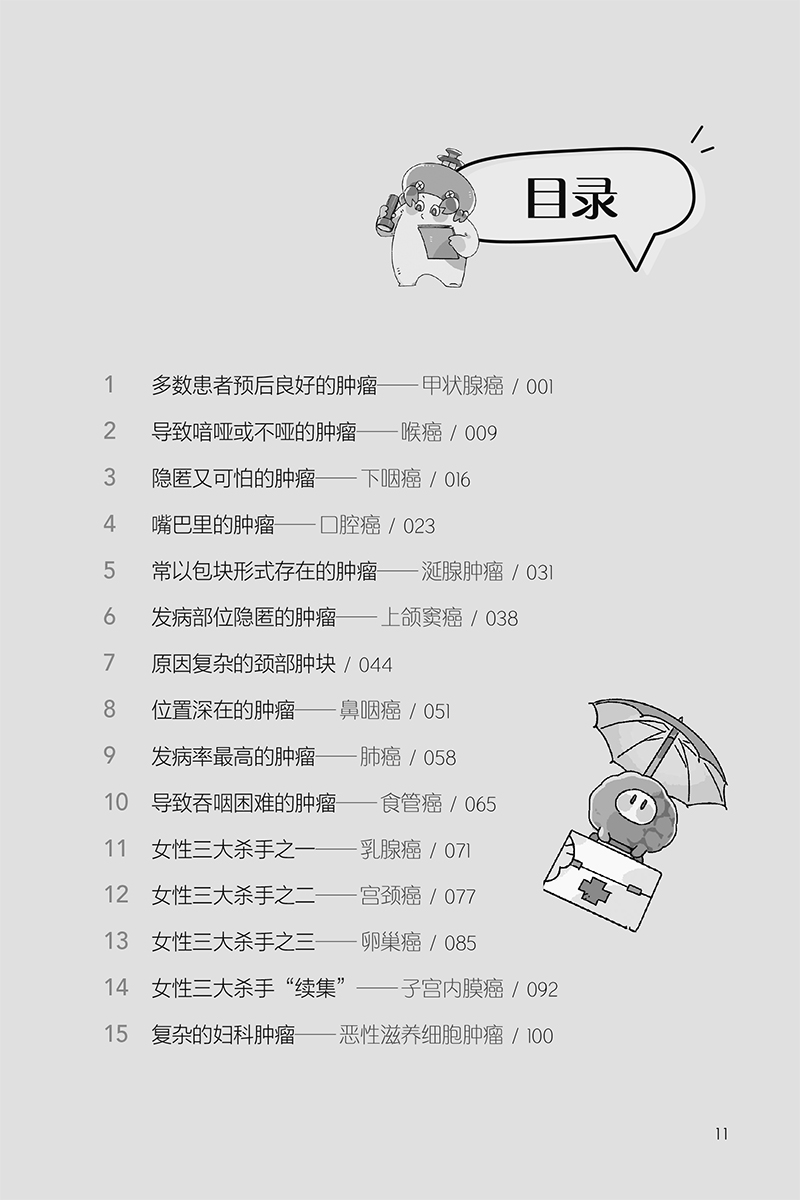 目录

1 多数患者预后良好的肿瘤——甲状腺癌 / 001

2 导致喑哑或不哑的肿瘤——喉癌 / 009

3 隐匿又可怕的肿瘤——下咽癌 / 016

4 嘴巴里的肿瘤——口腔癌 / 023

5 常以包块形式存在的肿瘤——涎腺肿瘤 / 031

6 发病部位隐匿的肿瘤——上颌窦癌 / 038

7 原因复杂的颈部肿块 / 044

8 位置深在的肿瘤——鼻咽癌 / 051

9 发病率最高的肿瘤——肺癌 / 058

10 导致吞咽困难的肿瘤——食管癌 / 065

11 女性三大杀手之一——乳腺癌 / 071

12 女性三大杀手之二——宫颈癌 / 077

13 女性三大杀手之三——卵巢癌 / 085

14 女性三大杀手“续集”——子宫内膜癌 / 092

15 复杂的妇科肿瘤——恶性滋养细胞肿瘤 / 100

11